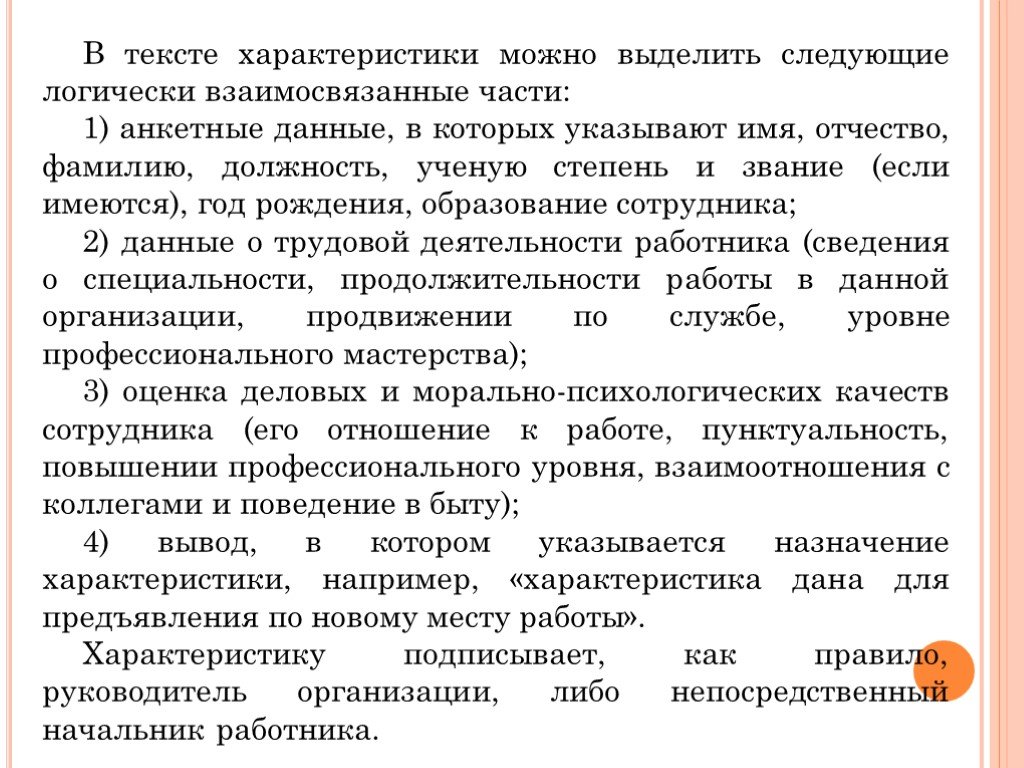 В тексте характеристики можно выделить следующие логически взаимосвязанные части:

1) анкетные данные, в которых указывают имя, отчество, фамилию, должность, ученую степень и звание (если имеются), год рождения, образование сотрудника;

2) данные о трудовой деятельности работника (сведения о специальности, продолжительности работы в данной организации, продвижении по службе, уровне профессионального мастерства);

3) оценка деловых и морально-психологических качеств сотрудника (его отношение к работе, пунктуальность, повышении профессионального уровня, взаимоотношения с коллегами и поведение в быту);

4) вывод, в котором указывается назначение характеристики, например, «характеристика дана для предъявления по новому месту работы».

Характеристику подписывает, как правило, руководитель организации, либо непосредственный начальник работника.